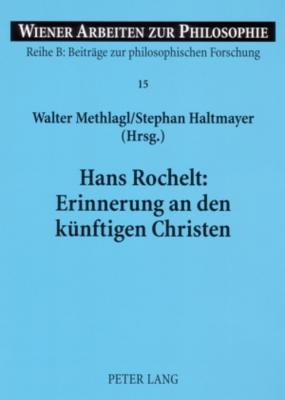 WIENER ARBEITEN ZUR PHILOSOPHIE
Reihe B: Beiträge zur philosophischen Forschung

15

Walter Methlagl/Stephan Haltmayer
(Hrsg.)

Hans Rochelt:
Erinnerung an den künftigen Christen

PETER LANG